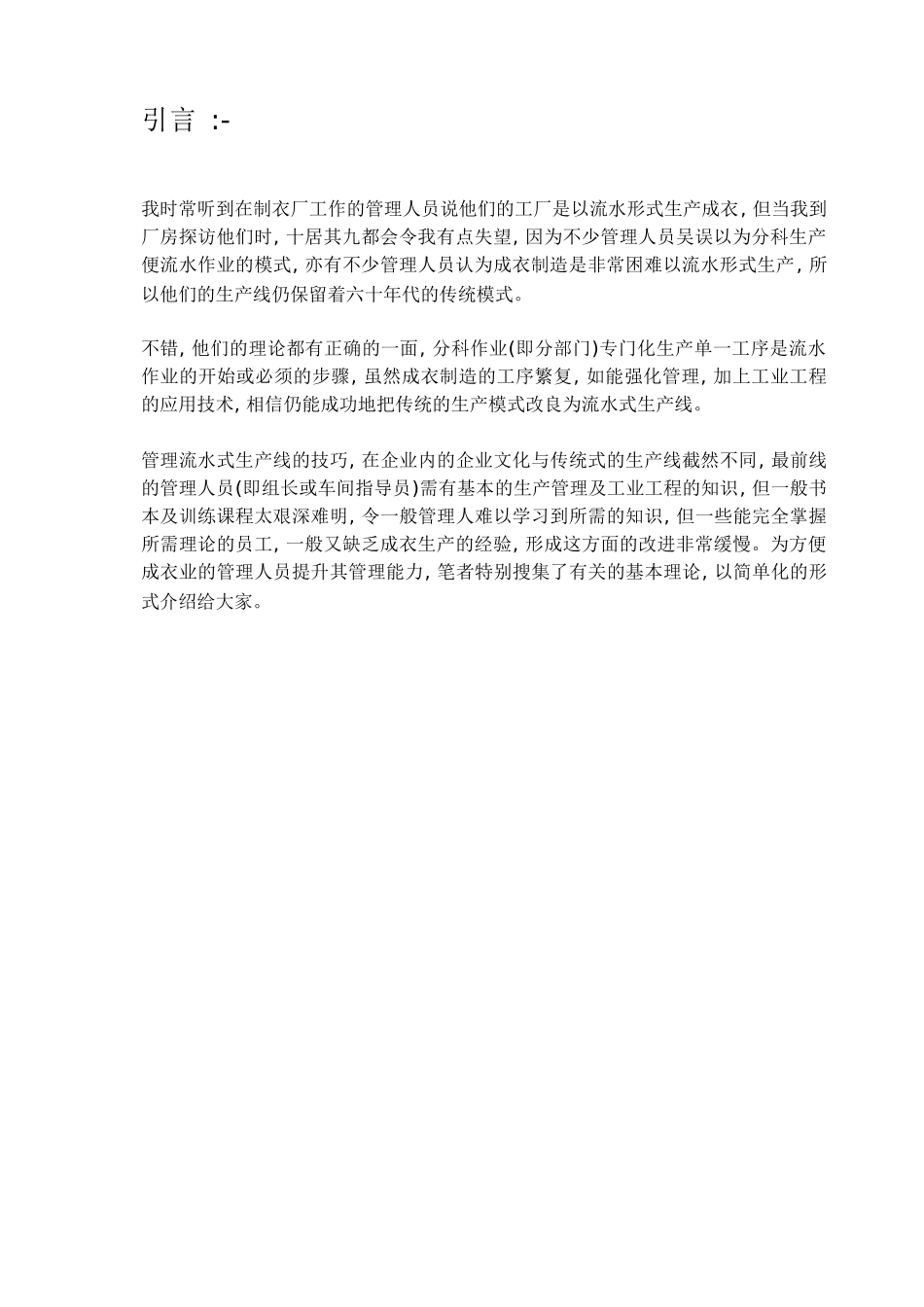 引言 :-

我时常听到在制衣厂工作的管理人员说他们的工厂是以流水形式生产成衣, 但当我到厂房探访他们时, 十居其九都会令我有点失望, 因为不少管理人员吴误以为分科生产便流水作业的模式, 亦有不少管理人员认为成衣制造是非常困难以流水形式生产, 所以他们的生产线仍保留着六十年代的传统模式。

不错, 他们的理论都有正确的一面, 分科作业(即分部门)专门化生产单一工序是流水作业的开始或必须的步骤, 虽然成衣制造的工序繁复, 如能强化管理, 加上工业工程的应用技术, 相信仍能成功地把传统的生产模式改良为流水式生产线。

管理流水式生产线的技巧, 在企业内的企业文化与传统式的生产线截然不同, 最前线的管理人员(即组长或车间指导员)需有基本的生产管理及工业工程的知识, 但一般书本及训练课程太艰深难明, 令一般管理人难以学习到所需的知识, 但一些能完全掌握所需理论的员工, 一般又缺乏成衣生产的经验, 形成这方面的改进非常缓慢。为方便成衣业的管理人员提升其管理能力, 笔者特别搜集了有关的基本理论, 以简单化的形式介绍给大家。